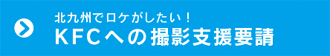 北九州でロケがしたい！
KFCへの撮影支援要請